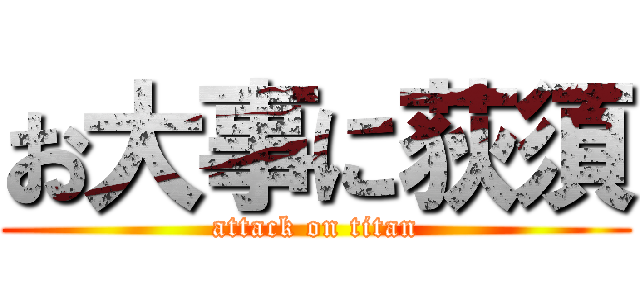 お大事に荻須

attack on titan